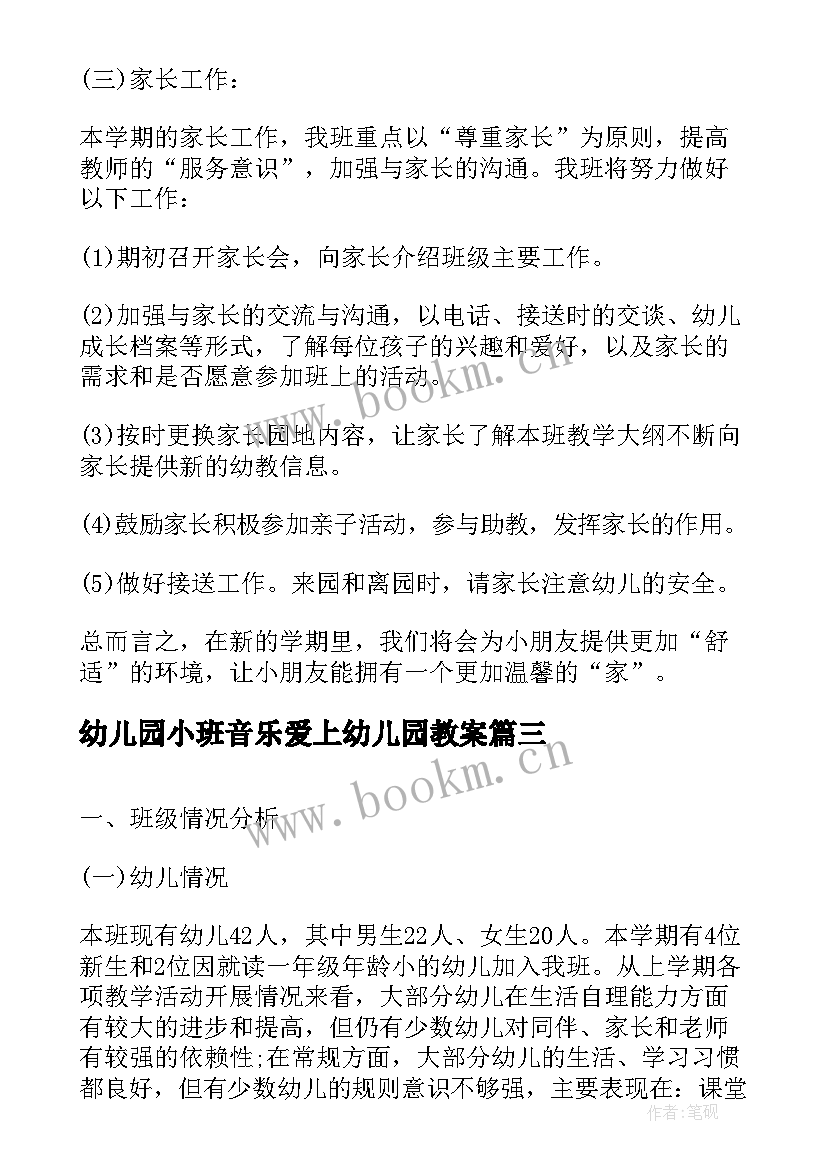 (三)家长工作：

本学期的家长工作，我班重点以“尊重家长”为原则，提高教师的“服务意识”，加强与家长的沟通。我班将努力做好以下工作：

(1)期初召开家长会，向家长介绍班级主要工作。

(2)加强与家长的交流与沟通，以电话、接送时的交谈、幼儿成长档案等形式，了解每位孩子的兴趣和爱好，以及家长的需求和是否愿意参加班上的活动。

(3)按时更换家长园地内容，让家长了解本班教学大纲不断向家长提供新的幼教信息。

(4)鼓励家长积极参加亲子活动，参与助教，发挥家长的作用。

(5)做好接送工作。来园和离园时，请家长注意幼儿的安全。

总而言之，在新的学期里，我们将会为小朋友提供更加“舒适”的环境，让小朋友能拥有一个更加温馨的“家”。

幼儿园小班音乐爱上幼儿园教案篇三

一、班级情况分析

(一)幼儿情况

本班现有幼儿42人，其中男生22人、女生20人。本学期有4位新生和2位因就读一年级年龄小的幼儿加入我班。从上学期各项教学活动开展情况来看，大部分幼儿在生活自理能力方面有较大的进步和提高，但仍有少数幼儿对同伴、家长和老师有较强的依赖性;在常规方面，大部分幼儿的生活、学习习惯都良好，但有少数幼儿的规则意识不够强，主要表现在：课堂

www.bookm.cn

www.bookm.cn

作者：笔砚